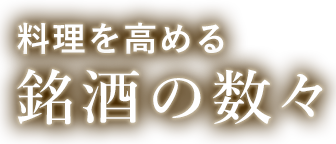 料理を高める
銘酒の数々